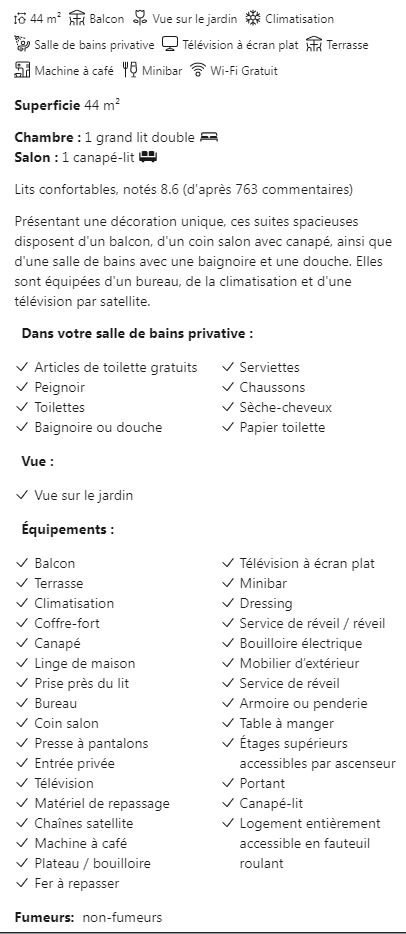 44 m² Balcon Vue sur le jardin Climatisation
Salle de bains privative Télévision à écran plat Terrasse
Machine à café Minibar Wi-Fi Gratuit

**Superficie** 44 m²

**Chambre :** 1 grand lit double
**Salon :** 1 canapé-lit

Lits confortables, notés 8.6 (d'après 763 commentaires)

Présentant une décoration unique, ces suites spacieuses disposent d'un balcon, d'un coin salon avec canapé, ainsi que d'une salle de bains avec une baignoire et une douche. Elles sont équipées d'un bureau, de la climatisation et d'une télévision par satellite.

**Dans votre salle de bains privative :**

✓ Articles de toilette gratuits
✓ Peignoir
✓ Toilettes
✓ Baignoire ou douche

✓ Serviettes
✓ Chaussons
✓ Sèche-cheveux
✓ Papier toilette

**Vue :**

✓ Vue sur le jardin

**Équipements :**

✓ Balcon
✓ Terrasse
✓ Climatisation
✓ Coffre-fort
✓ Canapé
✓ Linge de maison
✓ Prise près du lit
✓ Bureau
✓ Coin salon
✓ Presse à pantalons
✓ Entrée privée
✓ Télévision
✓ Matériel de repassage
✓ Chaînes satellite
✓ Machine à café
✓ Plateau / bouilloire
✓ Fer à repasser

✓ Télévision à écran plat
✓ Minibar
✓ Dressing
✓ Service de réveil / réveil
✓ Bouilloire électrique
✓ Mobilier d'extérieur
✓ Service de réveil
✓ Armoire ou penderie
✓ Table à manger
✓ Étages supérieurs accessibles par ascenseur
✓ Portant
✓ Canapé-lit
✓ Logement entièrement accessible en fauteuil roulant

**Fumeurs:** non-fumeurs